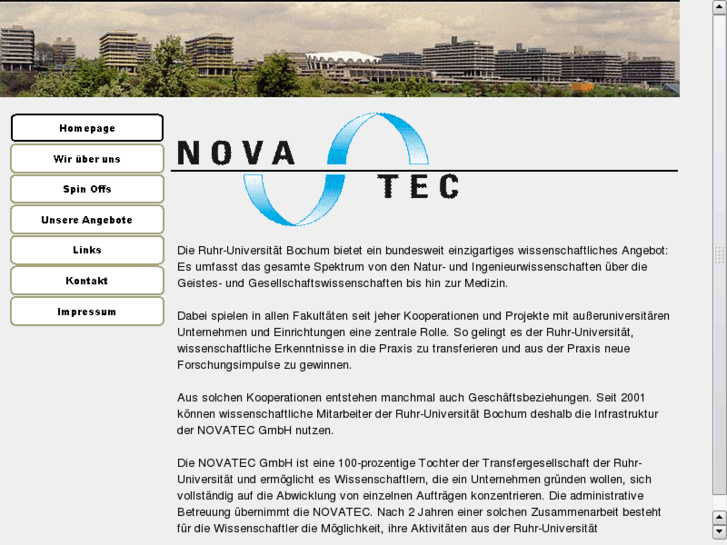 Homepage

Wir über uns

Spin Offs

Unsere Angebote

Links

Kontakt

Impressum

NOVA TEC

Die Ruhr-Universität Bochum bietet ein bundesweit einzigartiges wissenschaftliches Angebot: Es umfasst das gesamte Spektrum von den Natur- und Ingenieurwissenschaften über die Geistes- und Gesellschaftswissenschaften bis hin zur Medizin.

Dabei spielen in allen Fakultäten seit jeher Kooperationen und Projekte mit außeruniversitären Unternehmen und Einrichtungen eine zentrale Rolle. So gelingt es der Ruhr-Universität, wissenschaftliche Erkenntnisse in die Praxis zu transferieren und aus der Praxis neue Forschungsimpulse zu gewinnen.

Aus solchen Kooperationen entstehen manchmal auch Geschäftsbeziehungen. Seit 2001 können wissenschaftliche Mitarbeiter der Ruhr-Universität Bochum deshalb die Infrastruktur der NOVATEC GmbH nutzen.

Die NOVATEC GmbH ist eine 100-prozentige Tochter der Transfergesellschaft der Ruhr-Universität und ermöglicht es Wissenschaftlern, die ein Unternehmen gründen wollen, sich vollständig auf die Abwicklung von einzelnen Aufträgen konzentrieren. Die administrative Betreuung übernimmt die NOVATEC. Nach 2 Jahren einer solchen Zusammenarbeit besteht für die Wissenschaftler die Möglichkeit, ihre Aktivitäten aus der Ruhr-Universität